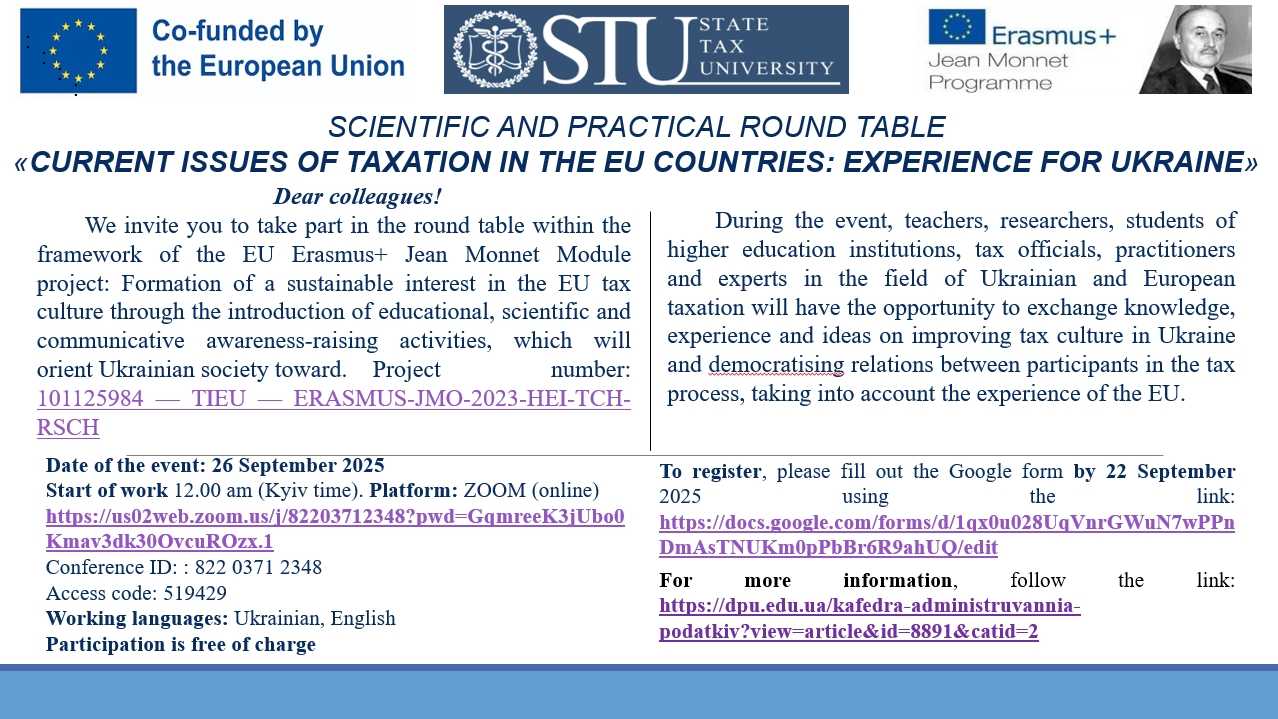 Co-funded by the European Union

STU STATE TAX UNIVERSITY

Erasmus+
Jean Monnet Programme

SCIENTIFIC AND PRACTICAL ROUND TABLE
«CURRENT ISSUES OF TAXATION IN THE EU COUNTRIES: EXPERIENCE FOR UKRAINE»

Dear colleagues!

We invite you to take part in the round table within the framework of the EU Erasmus+ Jean Monnet Module project: Formation of a sustainable interest in the EU tax culture through the introduction of educational, scientific and communicative awareness-raising activities, which will orient Ukrainian society toward. Project number: 101125984 — TIEU — ERASMUS-JMO-2023-HEI-TCH-RSCH

During the event, teachers, researchers, students of higher education institutions, tax officials, practitioners and experts in the field of Ukrainian and European taxation will have the opportunity to exchange knowledge, experience and ideas on improving tax culture in Ukraine and democratising relations between participants in the tax process, taking into account the experience of the EU.

Date of the event: 26 September 2025
Start of work 12.00 am (Kyiv time). Platform: ZOOM (online)
https://us02web.zoom.us/j/82203712348?pwd=GqmreeK3jUbo0Kmav3dk30OvcuROzx.1
Conference ID: : 822 0371 2348
Access code: 519429
Working languages: Ukrainian, English
Participation is free of charge

To register, please fill out the Google form by 22 September 2025 using the link: https://docs.google.com/forms/d/1qx0u028UqVnrGWuN7wPPnDmAsTNUKm0pPbBr6R9ahUQ/edit

For more information, follow the link: https://dpu.edu.ua/kafedra-administruvannia-podatkiv?view=article&id=8891&catid=2